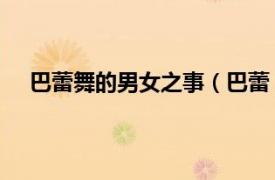 巴蕾舞的男女之事（巴蕾